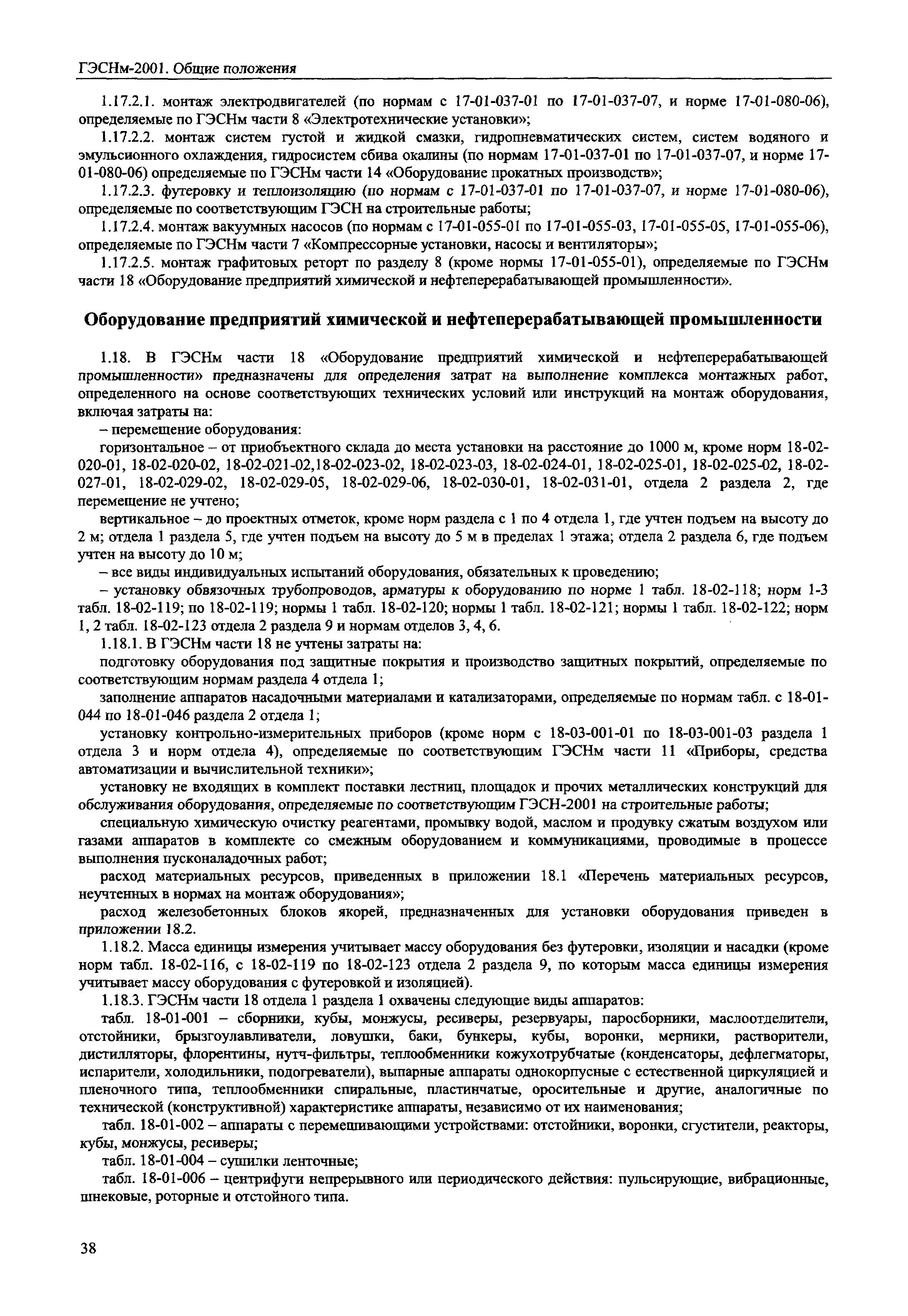 ГЭСНм-2001. Общие положения

1.17.2.1. монтаж электродвигателей (по нормам с 17-01-037-01 по 17-01-037-07, и норме 17-01-080-06), определяемые по ГЭСНм части 8 «Электротехнические установки»;

1.17.2.2. монтаж систем густой и жидкой смазки, гидропневматических систем, систем водяного и эмульсионного охлаждения, гидросистем сбива окалины (по нормам 17-01-037-01 по 17-01-037-07, и норме 17-01-080-06) определяемые по ГЭСНм части 14 «Оборудование прокатных производств»;

1.17.2.3. футеровку и теплоизоляцию (по нормам с 17-01-037-01 по 17-01-037-07, и норме 17-01-080-06), определяемые по соответствующим ГЭСН на строительные работы;

1.17.2.4. монтаж вакуумных насосов (по нормам с 17-01-055-01 по 17-01-055-03, 17-01-055-05, 17-01-055-06), определяемые по ГЭСНм части 7 «Компрессорные установки, насосы и вентиляторы»;

1.17.2.5. монтаж графитовых реторт по разделу 8 (кроме нормы 17-01-055-01), определяемые по ГЭСНм части 18 «Оборудование предприятий химической и нефтеперерабатывающей промышленности».

Оборудование предприятий химической и нефтеперерабатывающей промышленности

1.18. В ГЭСНм части 18 «Оборудование предприятий химической и нефтеперерабатывающей промышленности» предназначены для определения затрат на выполнение комплекса монтажных работ, определенного на основе соответствующих технических условий или инструкций на монтаж оборудования, включая затраты на:

– перемещение оборудования:

горизонтальное – от приобъектного склада до места установки на расстояние до 1000 м, кроме норм 18-02-020-01, 18-02-020-02, 18-02-021-02,18-02-023-02, 18-02-023-03, 18-02-024-01, 18-02-025-01, 18-02-025-02, 18-02-027-01, 18-02-029-02, 18-02-029-05, 18-02-029-06, 18-02-030-01, 18-02-031-01, отдела 2 раздела 2, где перемещение не учтено;

вертикальное – до проектных отметок, кроме норм раздела с 1 по 4 отдела 1, где учтен подъем на высоту до 2 м; отдела 1 раздела 5, где учтен подъем на высоту до 5 м в пределах 1 этажа; отдела 2 раздела 6, где подъем учтен на высоту до 10 м;

– все виды индивидуальных испытаний оборудования, обязательных к проведению;

– установку обвязочных трубопроводов, арматуры к оборудованию по норме 1 табл. 18-02-118; норм 1-3 табл. 18-02-119; по 18-02-119; нормы 1 табл. 18-02-120; нормы 1 табл. 18-02-121; нормы 1 табл. 18-02-122; норм 1, 2 табл. 18-02-123 отдела 2 раздела 9 и нормам отделов 3, 4, 6.

1.18.1. В ГЭСНм части 18 не учтены затраты на:

подготовку оборудования под защитные покрытия и производство защитных покрытий, определяемые по соответствующим нормам раздела 4 отдела 1;

заполнение аппаратов насадочными материалами и катализаторами, определяемые по нормам табл. с 18-01-044 по 18-01-046 раздела 2 отдела 1;

установку контрольно-измерительных приборов (кроме норм с 18-03-001-01 по 18-03-001-03 раздела 1 отдела 3 и норм отдела 4), определяемые по соответствующим ГЭСНм части 11 «Приборы, средства автоматизации и вычислительной техники»;

установку не входящих в комплект поставки лестниц, площадок и прочих металлических конструкций для обслуживания оборудования, определяемые по соответствующим ГЭСН-2001 на строительные работы;

специальную химическую очистку реагентами, промывку водой, маслом и продувку сжатым воздухом или газами аппаратов в комплекте со смежным оборудованием и коммуникациями, проводимые в процессе выполнения пусконаладочных работ;

расход материальных ресурсов, приведенных в приложении 18.1 «Перечень материальных ресурсов, неучтенных в нормах на монтаж оборудования»;

расход железобетонных блоков якорей, предназначенных для установки оборудования приведен в приложении 18.2.

1.18.2. Масса единицы измерения учитывает массу оборудования без футеровки, изоляции и насадки (кроме норм табл. 18-02-116, с 18-02-119 по 18-02-123 отдела 2 раздела 9, по которым масса единицы измерения учитывает массу оборудования с футеровкой и изоляцией).

1.18.3. ГЭСНм части 18 отдела 1 раздела 1 охвачены следующие виды аппаратов:

табл. 18-01-001 – сборники, кубы, монжусы, ресиверы, резервуары, паросборники, маслоотделители, отстойники, брызгоулавливатели, ловушки, баки, бункеры, кубы, воронки, мерники, растворители, дистилляторы, флорентины, нутч-фильтры, теплообменники кожухотрубчатые (конденсаторы, дефлегматоры, испарители, холодильники, подогреватели), выпарные аппараты однокорпусные с естественной циркуляцией и пленочного типа, теплообменники спиральные, пластинчатые, оросительные и другие, аналогичные по технической (конструктивной) характеристике аппараты, независимо от их наименования;

табл. 18-01-002 – аппараты с перемешивающими устройствами: отстойники, воронки, сгустители, реакторы, кубы, монжусы, ресиверы;

табл. 18-01-004 – сушилки ленточные;

табл. 18-01-006 – центрифуги непрерывного или периодического действия: пульсирующие, вибрационные, шнековые, роторные и отстойного типа.

38